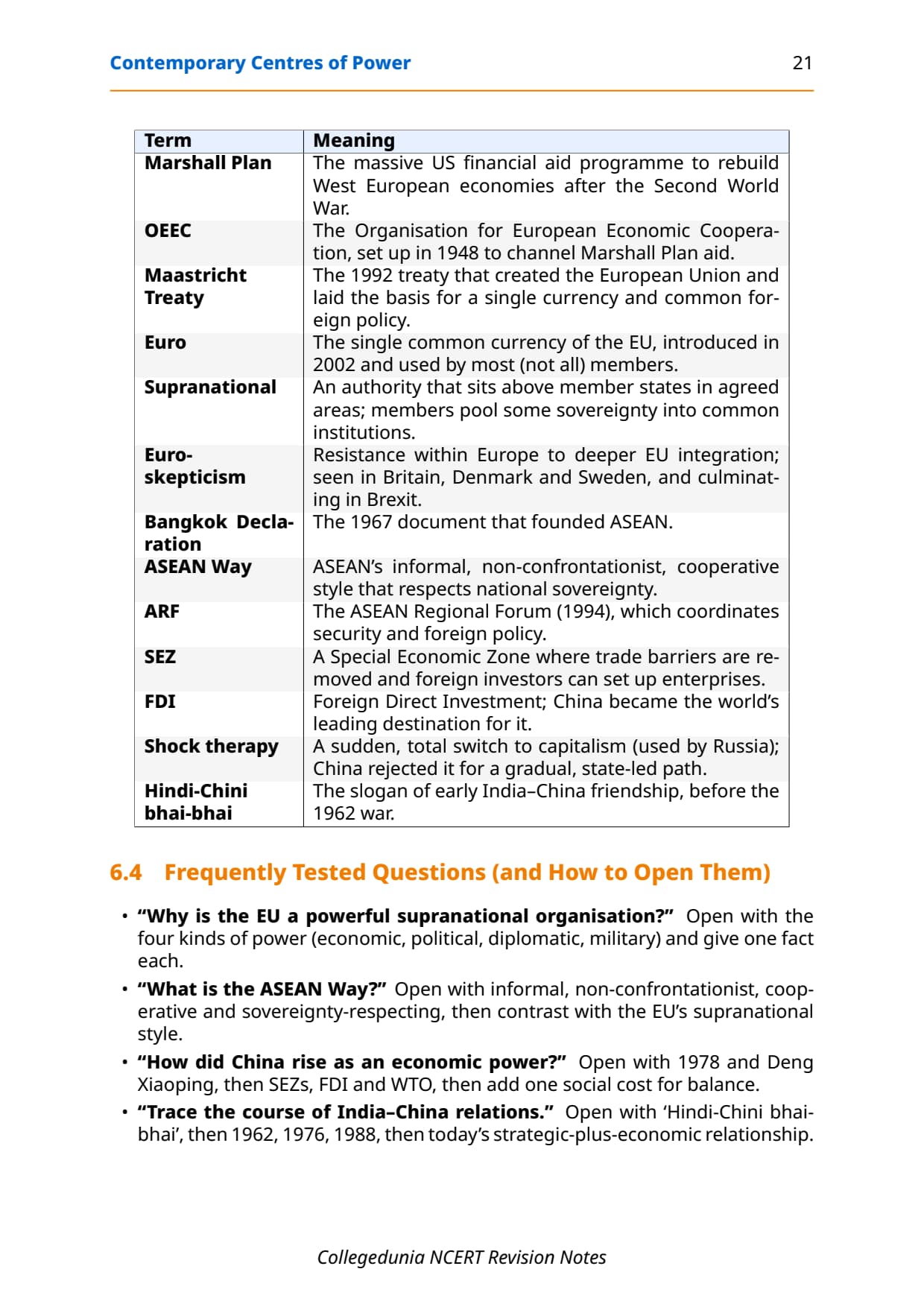 Contemporary Centres of Power 21

| Term | Meaning |
|---|---|
| Marshall Plan | The massive US financial aid programme to rebuild West European economies after the Second World War. |
| OEEC | The Organisation for European Economic Cooperation, set up in 1948 to channel Marshall Plan aid. |
| Maastricht Treaty | The 1992 treaty that created the European Union and laid the basis for a single currency and common foreign policy. |
| Euro | The single common currency of the EU, introduced in 2002 and used by most (not all) members. |
| Supranational | An authority that sits above member states in agreed areas; members pool some sovereignty into common institutions. |
| Euro-skepticism | Resistance within Europe to deeper EU integration; seen in Britain, Denmark and Sweden, and culminating in Brexit. |
| Bangkok Declaration | The 1967 document that founded ASEAN. |
| ASEAN Way | ASEAN's informal, non-confrontationist, cooperative style that respects national sovereignty. |
| ARF | The ASEAN Regional Forum (1994), which coordinates security and foreign policy. |
| SEZ | A Special Economic Zone where trade barriers are removed and foreign investors can set up enterprises. |
| FDI | Foreign Direct Investment; China became the world's leading destination for it. |
| Shock therapy | A sudden, total switch to capitalism (used by Russia); China rejected it for a gradual, state-led path. |
| Hindi-Chini bhai-bhai | The slogan of early India–China friendship, before the 1962 war. |

6.4 Frequently Tested Questions (and How to Open Them)

• "Why is the EU a powerful supranational organisation?" Open with the four kinds of power (economic, political, diplomatic, military) and give one fact each.

• "What is the ASEAN Way?" Open with informal, non-confrontationist, cooperative and sovereignty-respecting, then contrast with the EU's supranational style.

• "How did China rise as an economic power?" Open with 1978 and Deng Xiaoping, then SEZs, FDI and WTO, then add one social cost for balance.

• "Trace the course of India–China relations." Open with 'Hindi-Chini bhai-bhai', then 1962, 1976, 1988, then today's strategic-plus-economic relationship.

Collegedunia NCERT Revision Notes